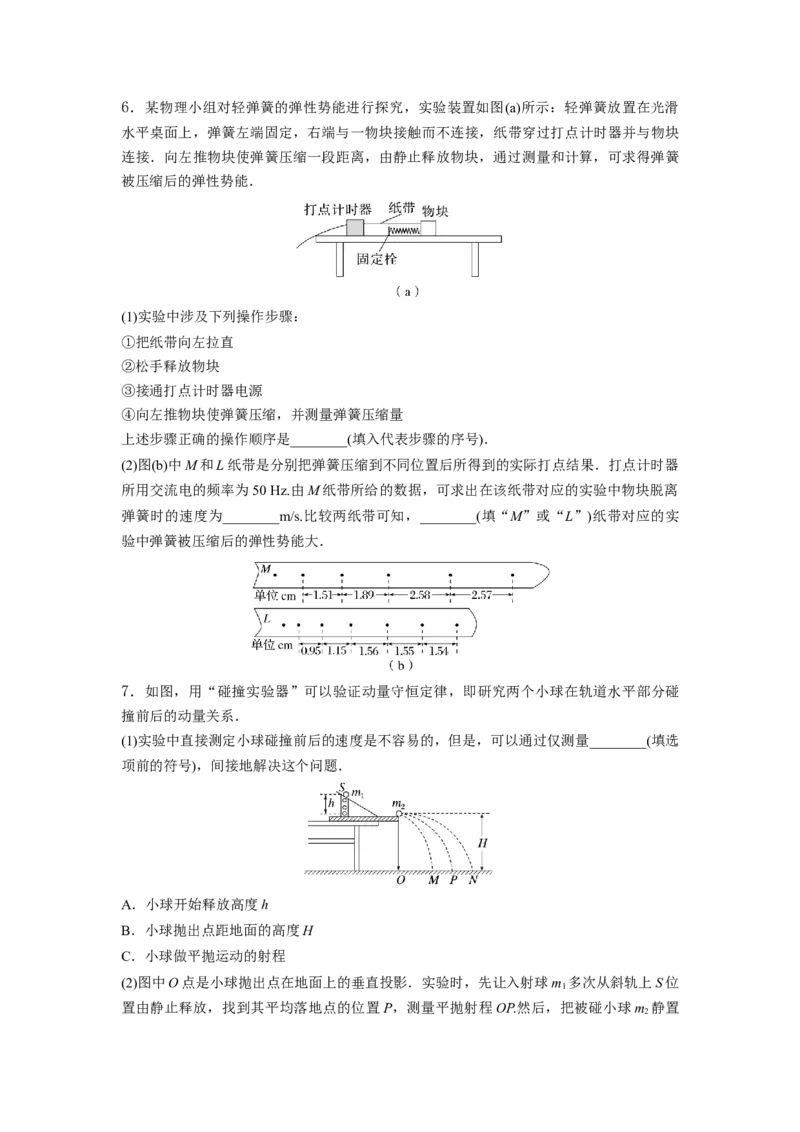 6．某物理小组对轻弹簧的弹性势能进行探究，实验装置如图(a)所示：轻弹簧放置在光滑水平桌面上，弹簧左端固定，右端与一物块接触而不连接，纸带穿过打点计时器并与物块连接．向左推物块使弹簧压缩一段距离，由静止释放物块，通过测量和计算，可求得弹簧被压缩后的弹性势能．

打点计时器 纸带 物块
固定栓
（a）

(1)实验中涉及下列操作步骤：
①把纸带向左拉直
②松手释放物块
③接通打点计时器电源
④向左推物块使弹簧压缩，并测量弹簧压缩量
上述步骤正确的操作顺序是____(填入代表步骤的序号)．

(2)图(b)中M和L纸带是分别把弹簧压缩到不同位置后所得到的实际打点结果．打点计时器所用交流电的频率为50 Hz.由M纸带所给的数据，可求出在该纸带对应的实验中物块脱离弹簧时的速度为____m/s.比较两纸带可知，____(填“M”或“L”)纸带对应的实验中弹簧被压缩后的弹性势能大．

M
单位 cm 1.51 1.89 2.58 2.57
L
单位 cm 0.95 1.15 1.56 1.55 1.54
（b）

7．如图，用“碰撞实验器”可以验证动量守恒定律，即研究两个小球在轨道水平部分碰撞前后的动量关系．

(1)实验中直接测定小球碰撞前后的速度是不容易的，但是，可以通过仅测量____(填选项前的符号)，间接地解决这个问题．

S $m_1$ h $m_2$ H O M P N

A．小球开始释放高度h
B．小球抛出点距地面的高度H
C．小球做平抛运动的射程

(2)图中O点是小球抛出点在地面上的垂直投影．实验时，先让入射球$m_1$多次从斜轨上S位置由静止释放，找到其平均落地点的位置P，测量平抛射程OP.然后，把被碰小球$m_2$静置